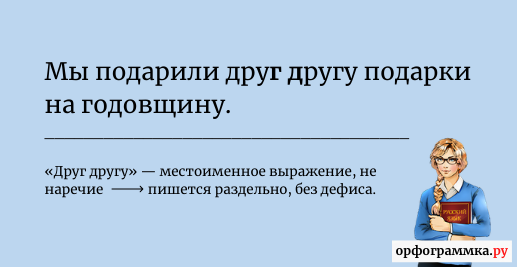 Мы подарили друг другу подарки на годовщину.

«Друг другу» — местоименное выражение, не наречие ⟶ пишется раздельно, без дефиса.

РУССКИЙ ЯЗЫК

орфограммка.ру